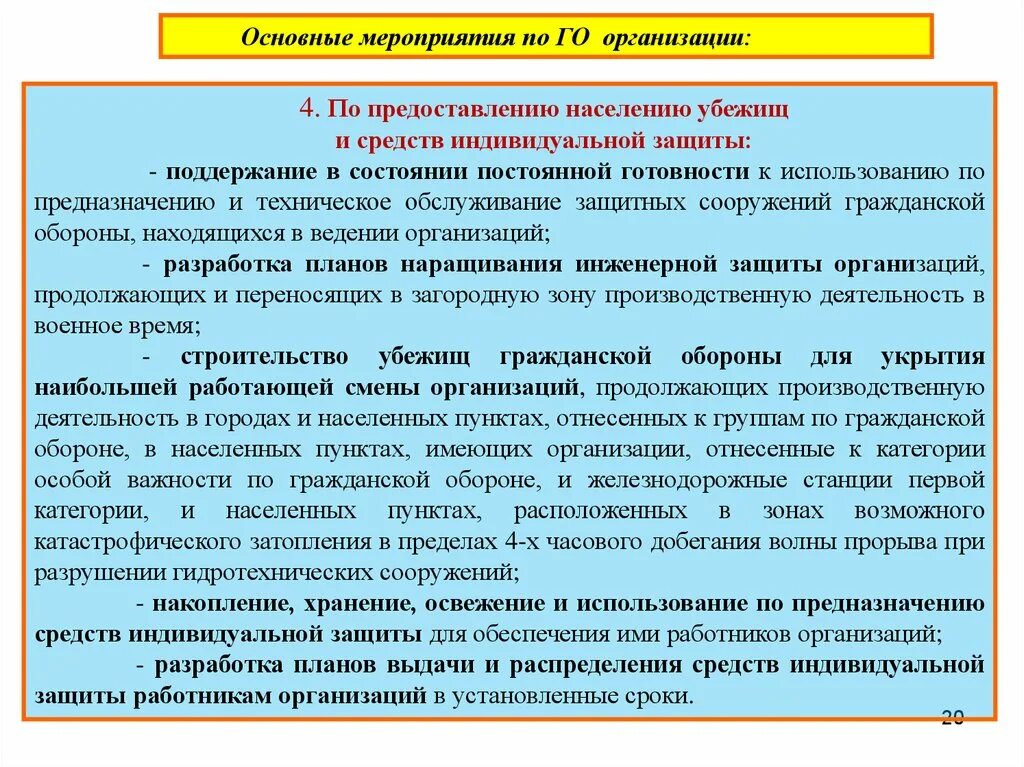 Основные мероприятия по ГО организации:

4. По предоставлению населению убежищ и средств индивидуальной защиты:

- поддержание в состоянии постоянной готовности к использованию по предназначению и техническое обслуживание защитных сооружений гражданской обороны, находящихся в ведении организаций;

- разработка планов наращивания инженерной защиты организаций, продолжающих и переносящих в загородную зону производственную деятельность в военное время;

- строительство убежищ гражданской обороны для укрытия наибольшей работающей смены организаций, продолжающих производственную деятельность в городах и населенных пунктах, отнесенных к группам по гражданской обороне, в населенных пунктах, имеющих организации, отнесенные к категории особой важности по гражданской обороне, и железнодорожные станции первой категории, и населенных пунктах, расположенных в зонах возможного катастрофического затопления в пределах 4-х часового добегания волны прорыва при разрушении гидротехнических сооружений;

- накопление, хранение, освежение и использование по предназначению средств индивидуальной защиты для обеспечения ими работников организаций;

- разработка планов выдачи и распределения средств индивидуальной защиты работникам организаций в установленные сроки.

20